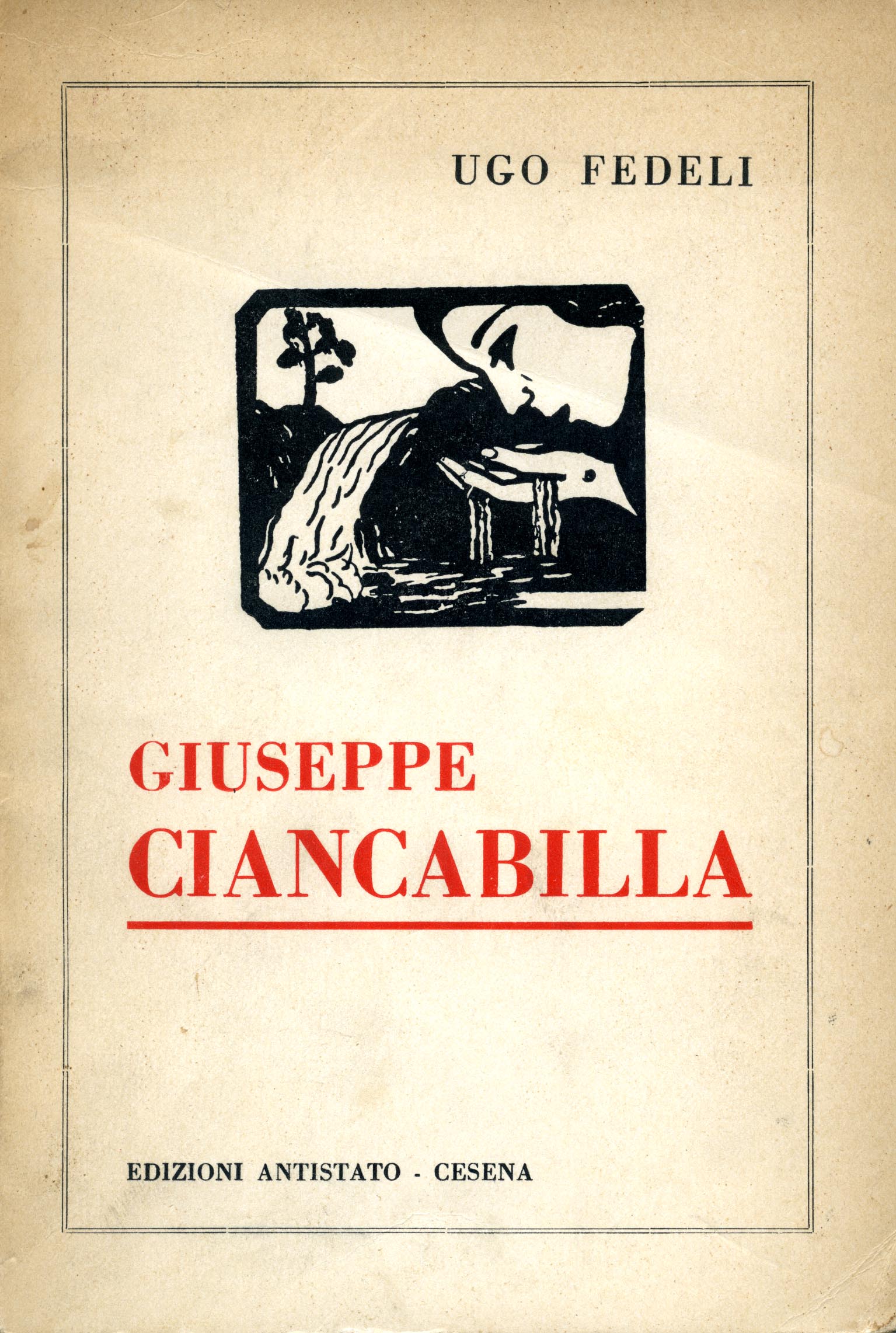 UGO FEDELI

GIUSEPPE
CIANCABILLA

EDIZIONI ANTISTATO - CESENA